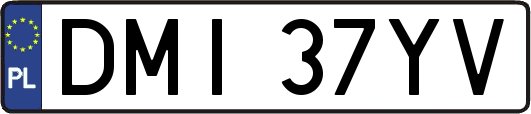 PL
DMI 37YV